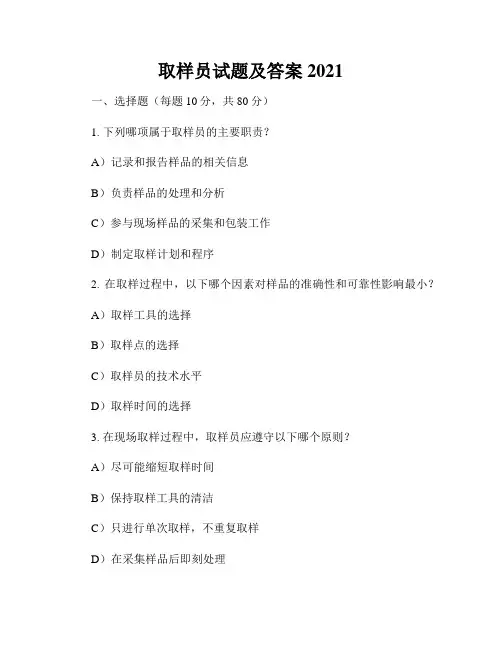 取样员试题及答案 2021

一、选择题（每题 10 分，共 80 分）

1. 下列哪项属于取样员的主要职责？

A）记录和报告样品的相关信息

B）负责样品的处理和分析

C）参与现场样品的采集和包装工作

D）制定取样计划和程序

2. 在取样过程中，以下哪个因素对样品的准确性和可靠性影响最小？

A）取样工具的选择

B）取样点的选择

C）取样员的技术水平

D）取样时间的选择

3. 在现场取样过程中，取样员应遵守以下哪个原则？

A）尽可能缩短取样时间

B）保持取样工具的清洁

C）只进行单次取样，不重复取样

D）在采集样品后即刻处理